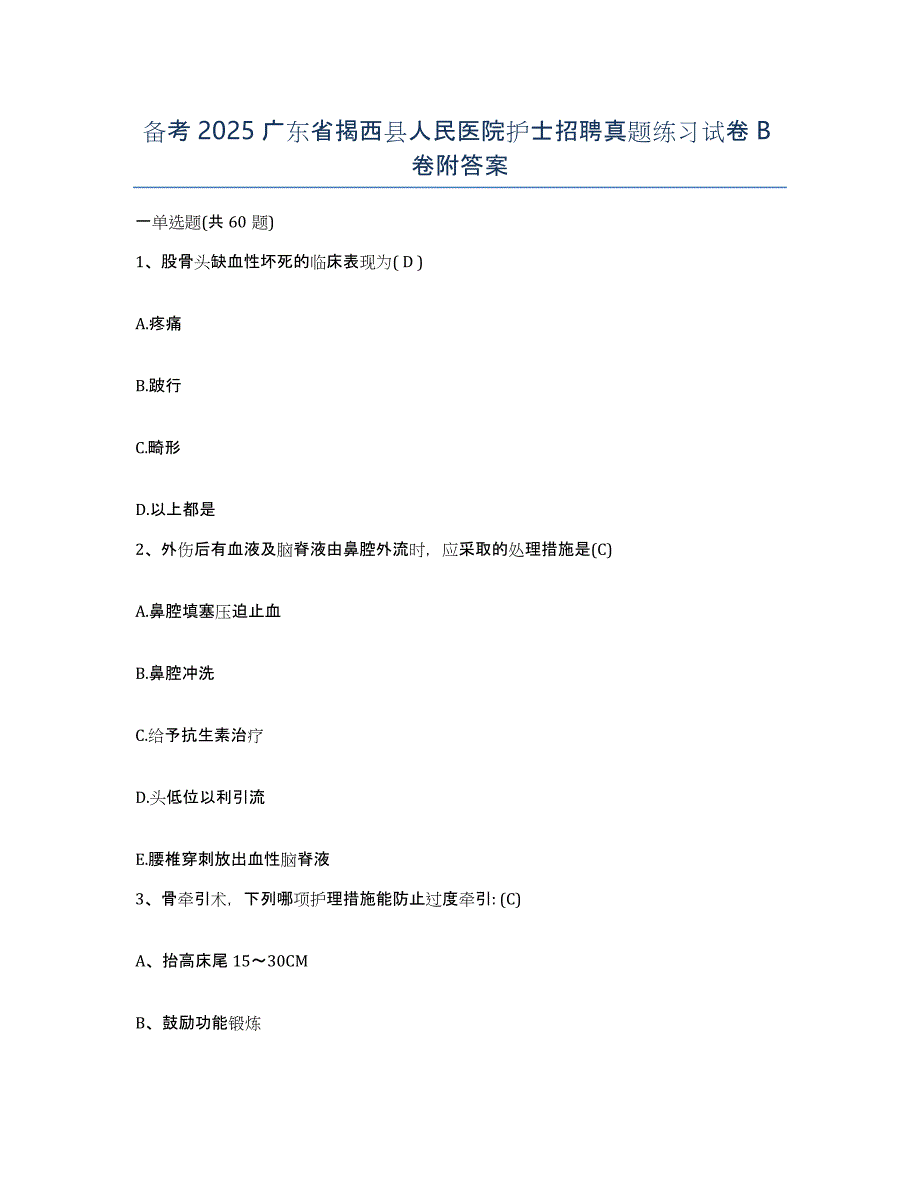 备考 2025 广东省揭西县人民医院护士招聘真题练习试卷 B 卷附答案

一单选题(共 60 题)

1、股骨头缺血性坏死的临床表现为( D )

A.疼痛

B.跛行

C.畸形

D.以上都是

2、外伤后有血液及脑脊液由鼻腔外流时，应采取的处理措施是(C)

A.鼻腔填塞压迫止血

B.鼻腔冲洗

C.给予抗生素治疗

D.头低位以利引流

E.腰椎穿刺放出血性脑脊液

3、骨牵引术，下列哪项护理措施能防止过度牵引: (C)

A、抬高床尾 15～30CM

B、鼓励功能锻炼